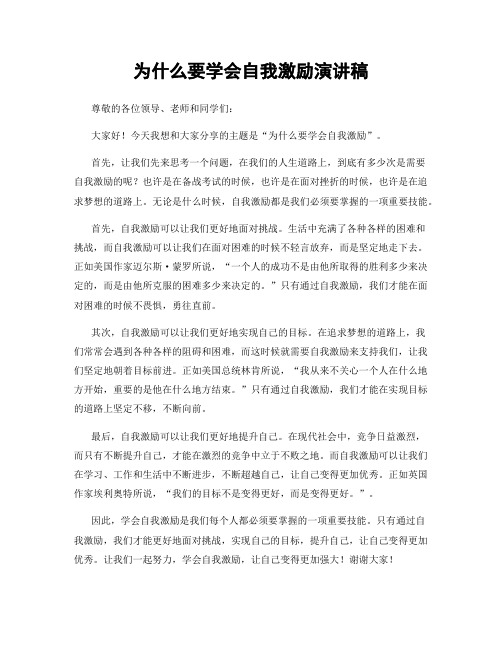 为什么要学会自我激励演讲稿

尊敬的各位领导、老师和同学们：

大家好！今天我想和大家分享的主题是“为什么要学会自我激励”。

首先，让我们先来思考一个问题，在我们的人生道路上，到底有多少次是需要自我激励的呢？也许是在备战考试的时候，也许是在面对挫折的时候，也许是在追求梦想的道路上。无论是什么时候，自我激励都是我们必须要掌握的一项重要技能。

首先，自我激励可以让我们更好地面对挑战。生活中充满了各种各样的困难和挑战，而自我激励可以让我们在面对困难的时候不轻言放弃，而是坚定地走下去。正如美国作家迈尔斯·蒙罗所说，“一个人的成功不是由他所取得的胜利多少来决定的，而是由他所克服的困难多少来决定的。”只有通过自我激励，我们才能在面对困难的时候不畏惧，勇往直前。

其次，自我激励可以让我们更好地实现自己的目标。在追求梦想的道路上，我们常常会遇到各种各样的阻碍和困难，而这时候就需要自我激励来支持我们，让我们坚定地朝着目标前进。正如美国总统林肯所说，“我从来不关心一个人在什么地方开始，重要的是他在什么地方结束。”只有通过自我激励，我们才能在实现目标的道路上坚定不移，不断向前。

最后，自我激励可以让我们更好地提升自己。在现代社会中，竞争日益激烈，而只有不断提升自己，才能在激烈的竞争中立于不败之地。而自我激励可以让我们在学习、工作和生活中不断进步，不断超越自己，让自己变得更加优秀。正如英国作家埃利奥特所说，“我们的目标不是变得更好，而是变得更好。”。

因此，学会自我激励是我们每个人都必须要掌握的一项重要技能。只有通过自我激励，我们才能更好地面对挑战，实现自己的目标，提升自己，让自己变得更加优秀。让我们一起努力，学会自我激励，让自己变得更加强大！谢谢大家！